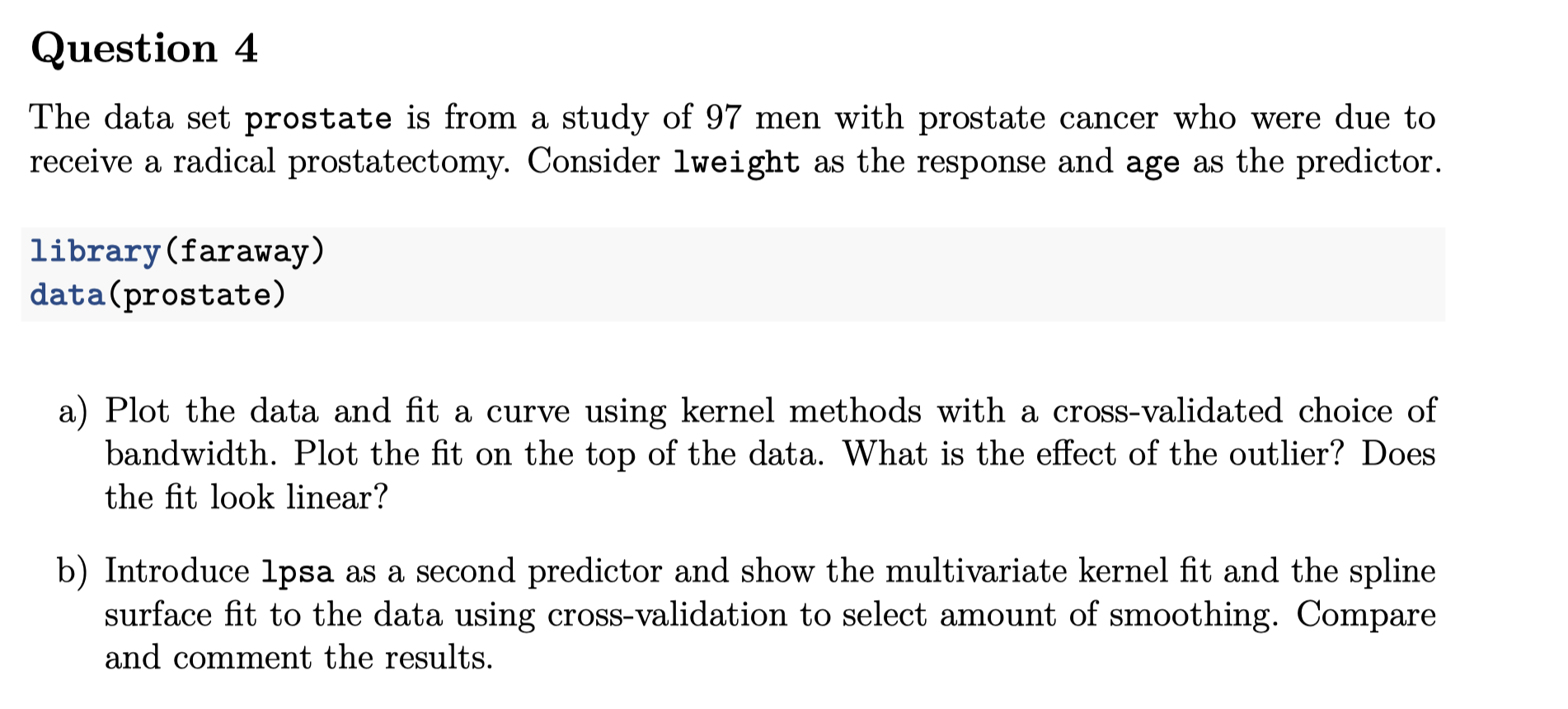 Question 4

The data set prostate is from a study of 97 men with prostate cancer who were due to receive a radical prostatectomy. Consider lweight as the response and age as the predictor.

library(faraway)
data(prostate)

a) Plot the data and fit a curve using kernel methods with a cross-validated choice of bandwidth. Plot the fit on the top of the data. What is the effect of the outlier? Does the fit look linear?

b) Introduce lpsa as a second predictor and show the multivariate kernel fit and the spline surface fit to the data using cross-validation to select amount of smoothing. Compare and comment the results.